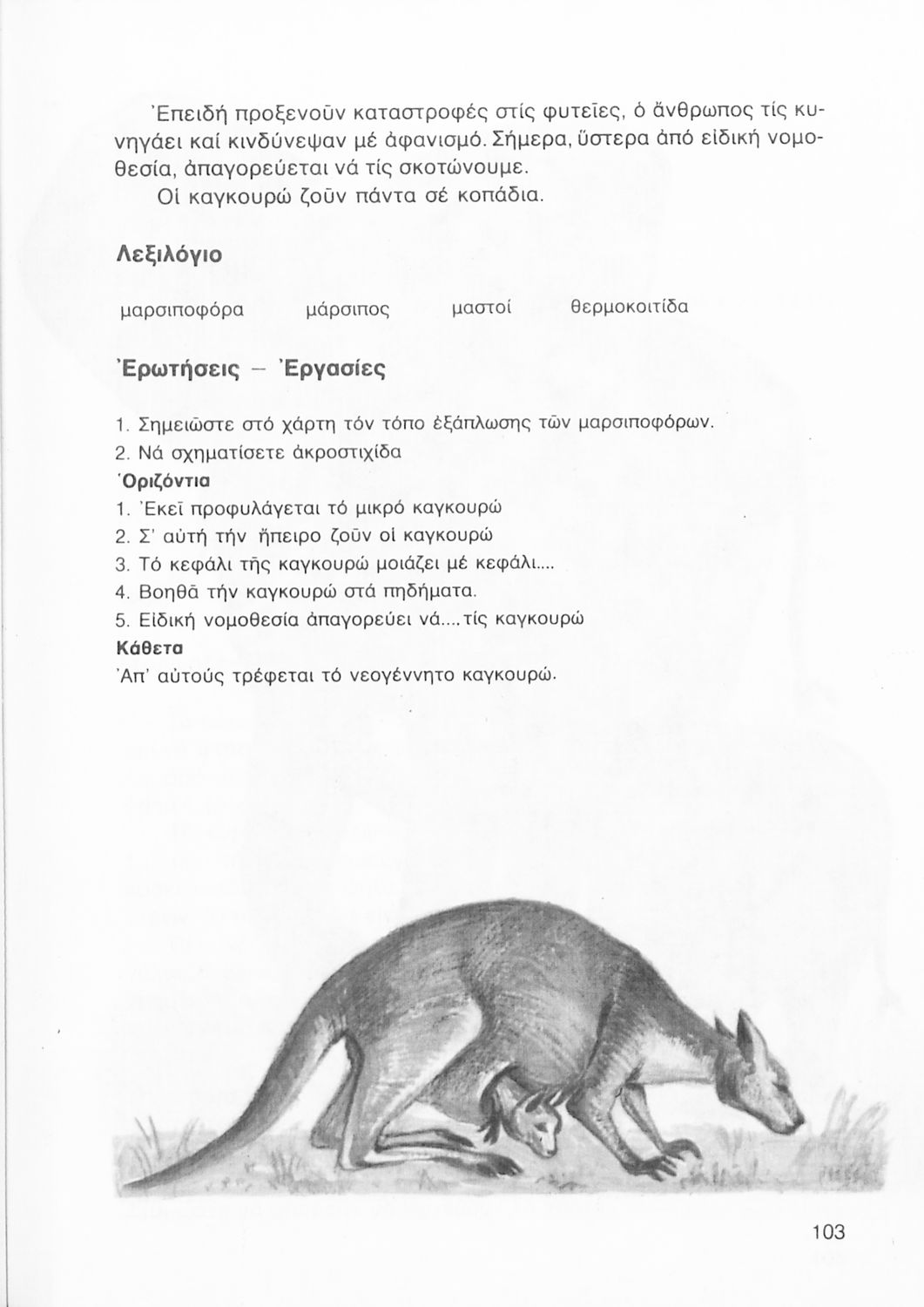 Ἐπειδή προξενοῦν καταστροφές στίς φυτεῖες, ὁ ἄνθρωπος τίς κυνηγάει καί κινδύνεψαν μέ ἀφανισμό. Σήμερα, ὕστερα ἀπό εἰδική νομοθεσία, ἀπαγορεύεται νά τίς σκοτώνουμε.

Οἱ καγκουρώ ζοῦν πάντα σέ κοπάδια.

Λεξιλόγιο

μαρσιποφόρα μάρσιπος μαστοί θερμοκοιτίδα

Ἐρωτήσεις – Ἐργασίες

1. Σημειῶστε στό χάρτη τόν τόπο ἐξάπλωσης τῶν μαρσιποφόρων.
2. Νά σχηματίσετε ἀκροστιχίδα
Ὁριζόντια
1. Ἐκεῖ προφυλάγεται τό μικρό καγκουρώ
2. Σ' αὐτή τήν ἤπειρο ζοῦν οἱ καγκουρώ
3. Τό κεφάλι τῆς καγκουρώ μοιάζει μέ κεφάλι....
4. Βοηθᾶ τήν καγκουρώ στά πηδήματα.
5. Εἰδική νομοθεσία ἀπαγορεύει νά.... τίς καγκουρώ
Κάθετα
Ἀπ' αὐτούς τρέφεται τό νεογέννητο καγκουρώ.

103